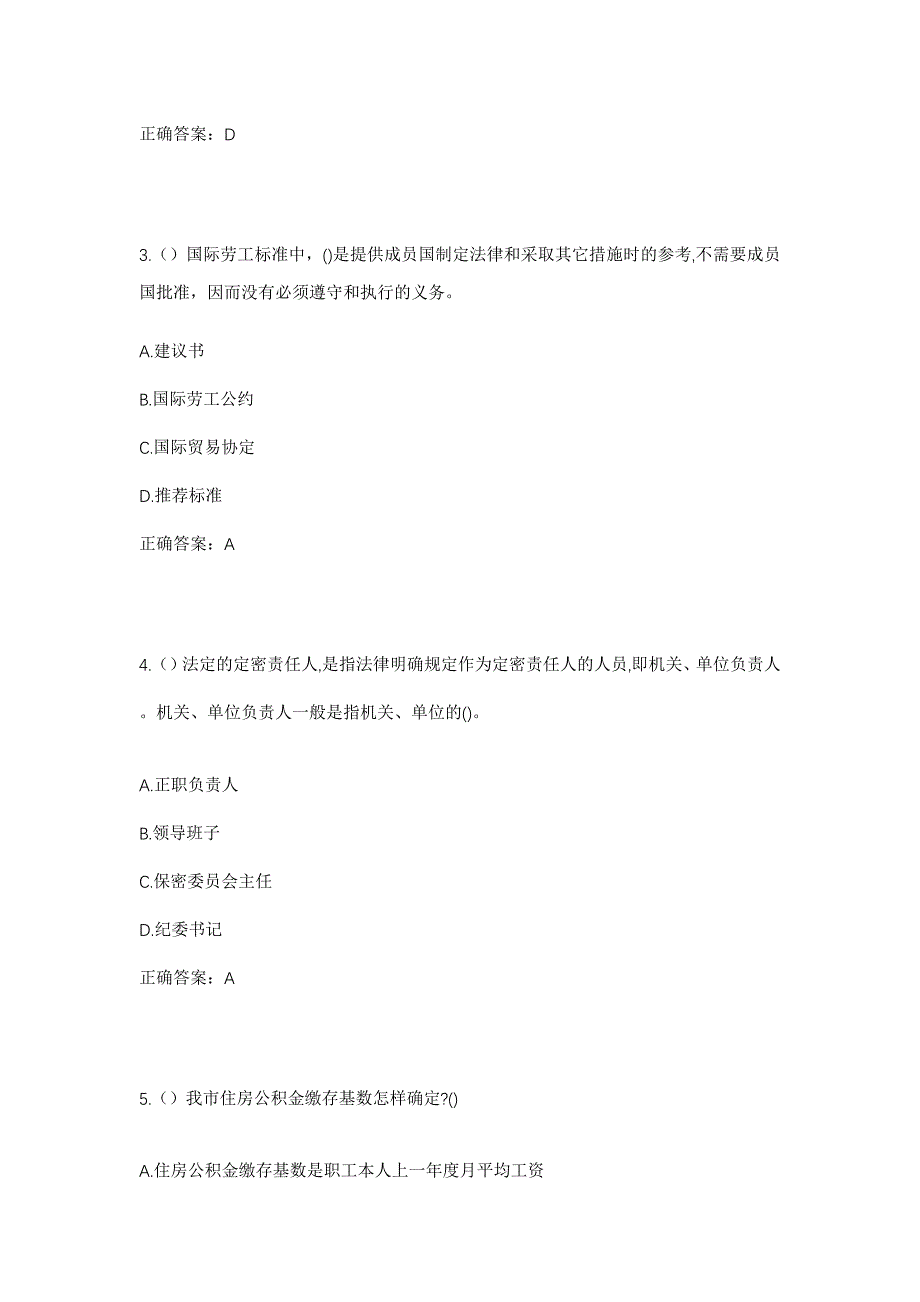 正确答案：D

3.（）国际劳工标准中，()是提供成员国制定法律和采取其它措施时的参考,不需要成员国批准，因而没有必须遵守和执行的义务。

A.建议书

B.国际劳工公约

C.国际贸易协定

D.推荐标准

正确答案：A

4.（）法定的定密责任人,是指法律明确规定作为定密责任人的人员,即机关、单位负责人。机关、单位负责人一般是指机关、单位的()。

A.正职负责人

B.领导班子

C.保密委员会主任

D.纪委书记

正确答案：A

5.（）我市住房公积金缴存基数怎样确定?()

A.住房公积金缴存基数是职工本人上一年度月平均工资